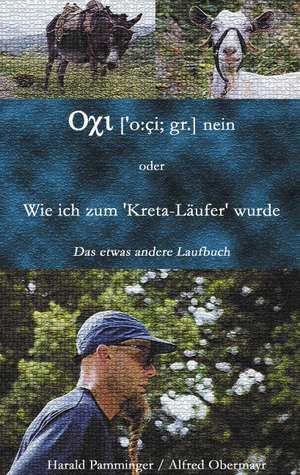 Οχι ['o:çi; gr.] nein

oder

Wie ich zum 'Kreta-Läufer' wurde

Das etwas andere Laufbuch

Harald Pamminger / Alfred Obermayr